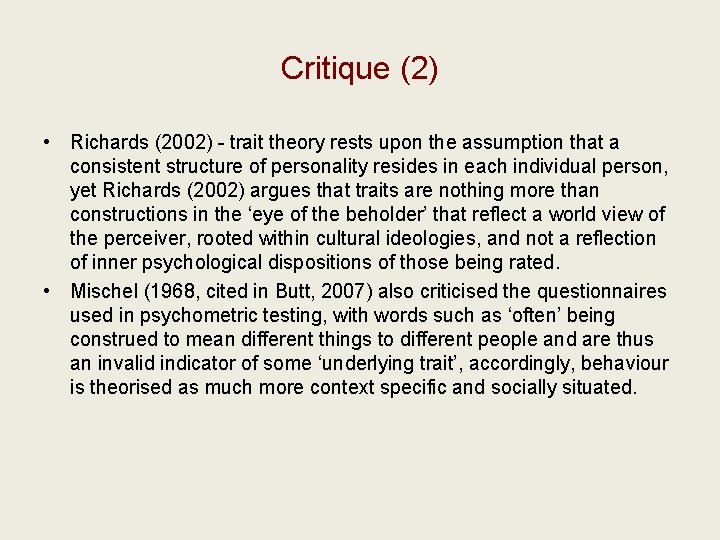 Critique (2)

• Richards (2002) - trait theory rests upon the assumption that a consistent structure of personality resides in each individual person, yet Richards (2002) argues that traits are nothing more than constructions in the ‘eye of the beholder’ that reflect a world view of the perceiver, rooted within cultural ideologies, and not a reflection of inner psychological dispositions of those being rated.

• Mischel (1968, cited in Butt, 2007) also criticised the questionnaires used in psychometric testing, with words such as ‘often’ being construed to mean different things to different people and are thus an invalid indicator of some ‘underlying trait’, accordingly, behaviour is theorised as much more context specific and socially situated.